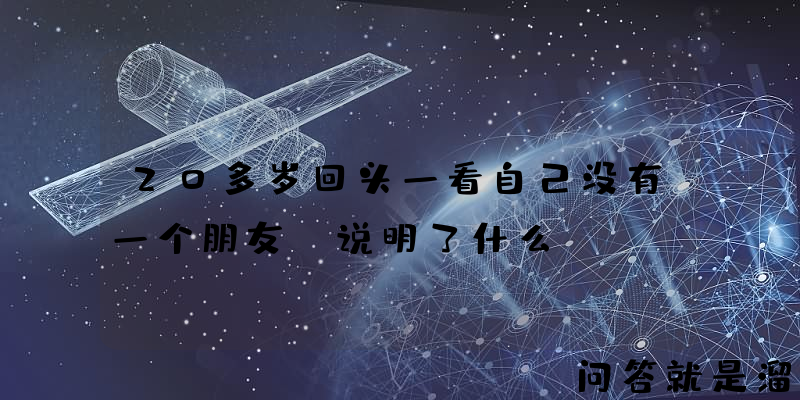 20多岁回头一看自己没有一个朋友 说明了什么

问答就是溜